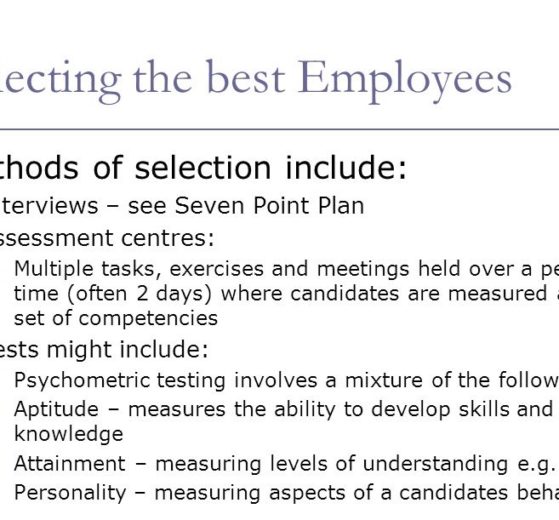 ecting the best Employees

thods of selection include:

terviews – see Seven Point Plan

ssessment centres:

Multiple tasks, exercises and meetings held over a pe time (often 2 days) where candidates are measured set of competencies

ests might include:

Psychometric testing involves a mixture of the follow

Aptitude – measures the ability to develop skills and knowledge

Attainment – measuring levels of understanding e.g.

Personality – measuring aspects of a candidates beha